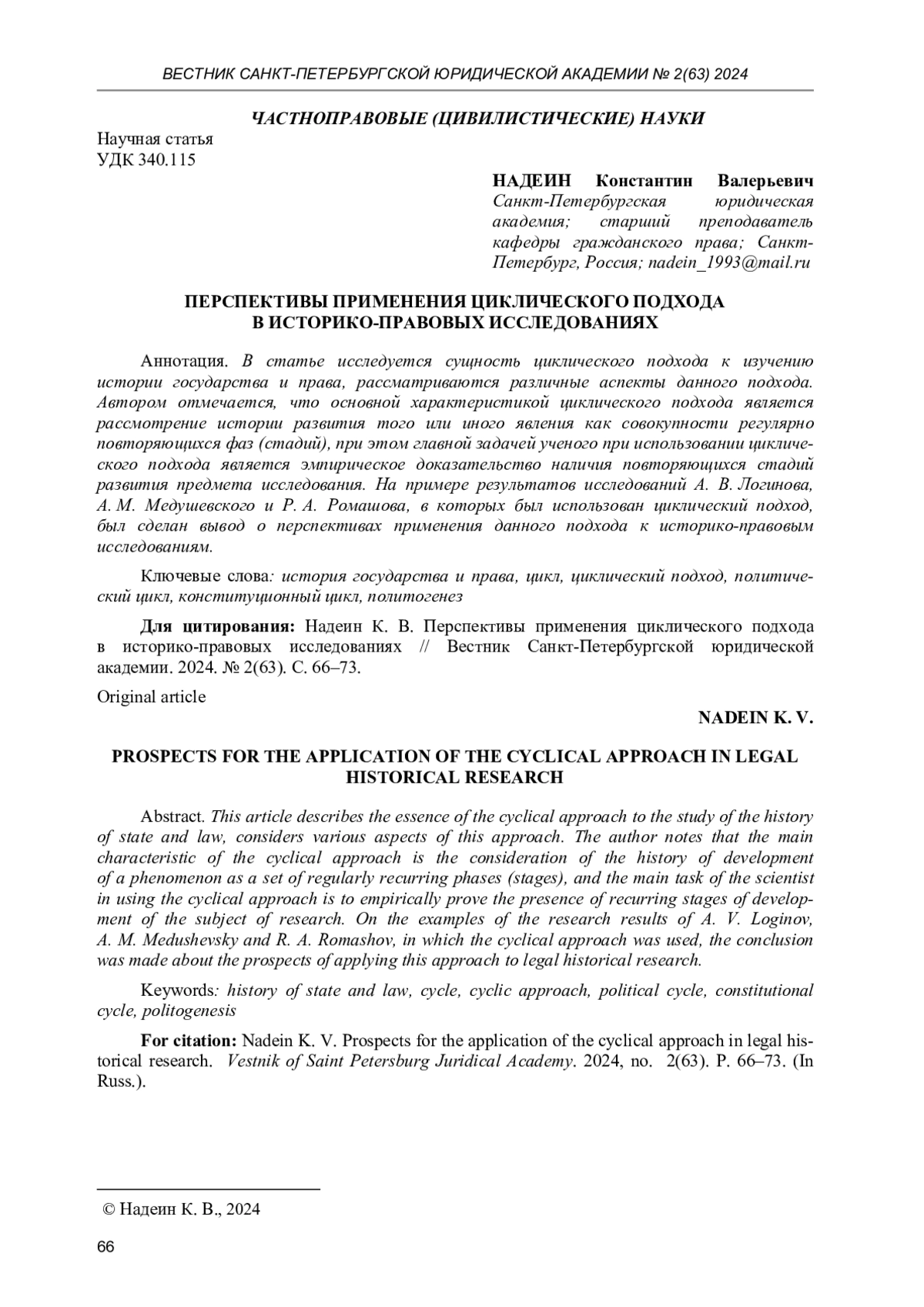 ВЕСТНИК САНКТ-ПЕТЕРБУРГСКОЙ ЮРИДИЧЕСКОЙ АКАДЕМИИ № 2(63) 2024

ЧАСТНОПРАВОВЫЕ (ЦИВИЛИСТИЧЕСКИЕ) НАУКИ

Научная статья
УДК 340.115

НАДЕИН Константин Валерьевич
Санкт-Петербургская юридическая академия; старший преподаватель кафедры гражданского права; Санкт-Петербург, Россия; nadein_1993@mail.ru

ПЕРСПЕКТИВЫ ПРИМЕНЕНИЯ ЦИКЛИЧЕСКОГО ПОДХОДА В ИСТОРИКО-ПРАВОВЫХ ИССЛЕДОВАНИЯХ

Аннотация. В статье исследуется сущность циклического подхода к изучению истории государства и права, рассматриваются различные аспекты данного подхода. Автором отмечается, что основной характеристикой циклического подхода является рассмотрение истории развития того или иного явления как совокупности регулярно повторяющихся фаз (стадий), при этом главной задачей ученого при использовании циклического подхода является эмпирическое доказательство наличия повторяющихся стадий развития предмета исследования. На примере результатов исследований А. В. Логинова, А. М. Медушевского и Р. А. Ромашова, в которых был использован циклический подход, был сделан вывод о перспективах применения данного подхода к историко-правовым исследованиям.

Ключевые слова: история государства и права, цикл, циклический подход, политический цикл, конституционный цикл, политогенез

Для цитирования: Надеин К. В. Перспективы применения циклического подхода в историко-правовых исследованиях // Вестник Санкт-Петербургской юридической академии. 2024. № 2(63). С. 66–73.

Original article

NADEIN K. V.

PROSPECTS FOR THE APPLICATION OF THE CYCLICAL APPROACH IN LEGAL HISTORICAL RESEARCH

Abstract. This article describes the essence of the cyclical approach to the study of the history of state and law, considers various aspects of this approach. The author notes that the main characteristic of the cyclical approach is the consideration of the history of development of a phenomenon as a set of regularly recurring phases (stages), and the main task of the scientist in using the cyclical approach is to empirically prove the presence of recurring stages of development of the subject of research. On the examples of the research results of A. V. Loginov, A. M. Medushevsky and R. A. Romashov, in which the cyclical approach was used, the conclusion was made about the prospects of applying this approach to legal historical research.

Keywords: history of state and law, cycle, cyclic approach, political cycle, constitutional cycle, politogenesis

For citation: Nadein K. V. Prospects for the application of the cyclical approach in legal historical research. Vestnik of Saint Petersburg Juridical Academy. 2024, no. 2(63). P. 66–73. (In Russ.).

© Надеин К. В., 2024

66